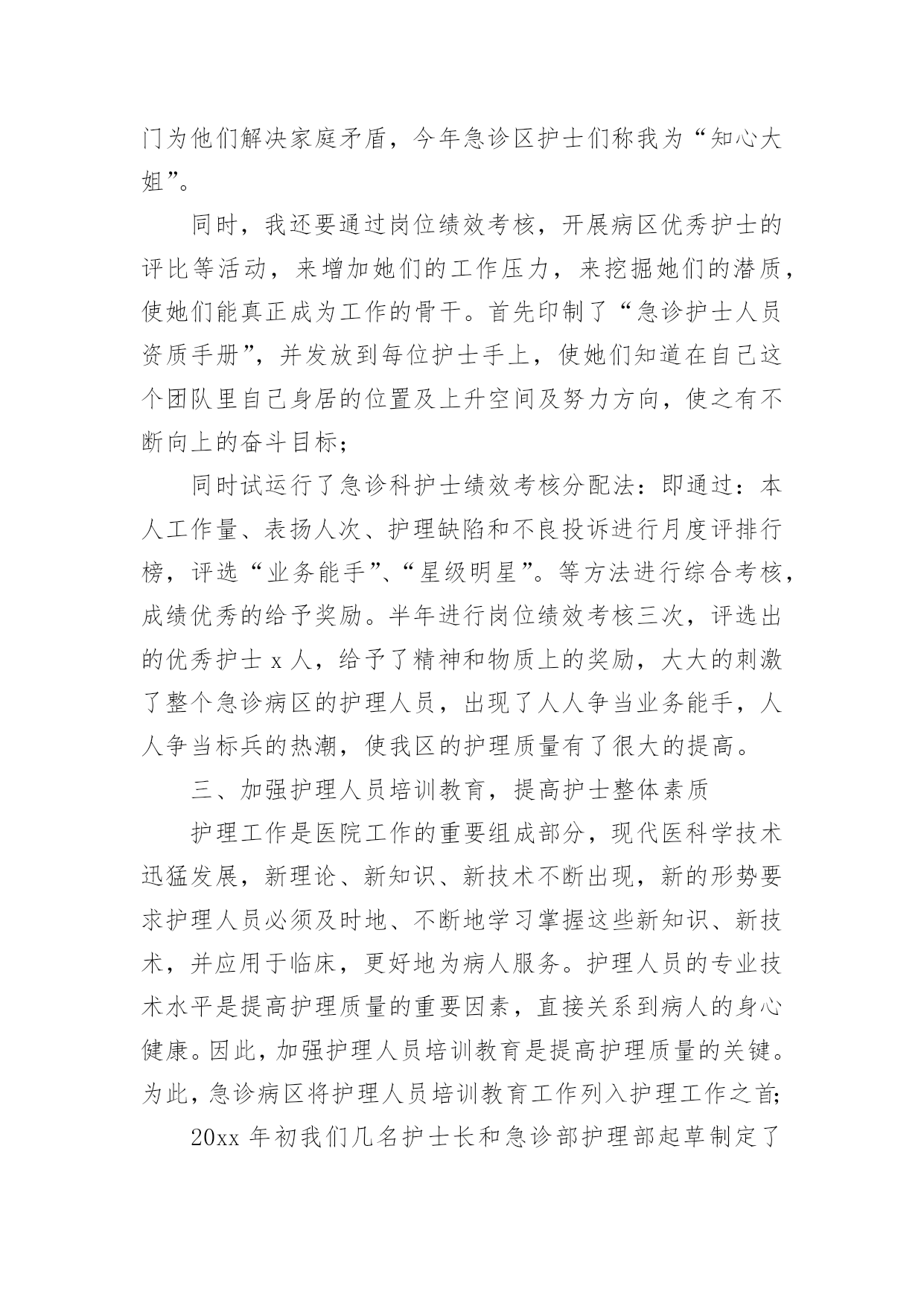 门为他们解决家庭矛盾，今年急诊区护士们称我为“知心大姐”。

同时，我还要通过岗位绩效考核，开展病区优秀护士的评比等活动，来增加她们的工作压力，来挖掘她们的潜质，使她们能真正成为工作的骨干。首先印制了“急诊护士人员资质手册”，并发放到每位护士手上，使她们知道在自己这个团队里自己身居的位置及上升空间及努力方向，使之有不断向上的奋斗目标；

同时试运行了急诊科护士绩效考核分配法：即通过：本人工作量、表扬人次、护理缺陷和不良投诉进行月度评排行榜，评选“业务能手”、“星级明星”。等方法进行综合考核，成绩优秀的给予奖励。半年进行岗位绩效考核三次，评选出的优秀护士 x 人，给予了精神和物质上的奖励，大大的刺激了整个急诊病区的护理人员，出现了人人争当业务能手，人人争当标兵的热潮，使我区的护理质量有了很大的提高。

三、加强护理人员培训教育，提高护士整体素质

护理工作是医院工作的重要组成部分，现代医科学技术迅猛发展，新理论、新知识、新技术不断出现，新的形势要求护理人员必须及时地、不断地学习掌握这些新知识、新技术，并应用于临床，更好地为病人服务。护理人员的专业技术水平是提高护理质量的重要因素，直接关系到病人的身心健康。因此，加强护理人员培训教育是提高护理质量的关键。为此，急诊病区将护理人员培训教育工作列入护理工作之首;

20xx 年初我们几名护士长和急诊部护理部起草制定了